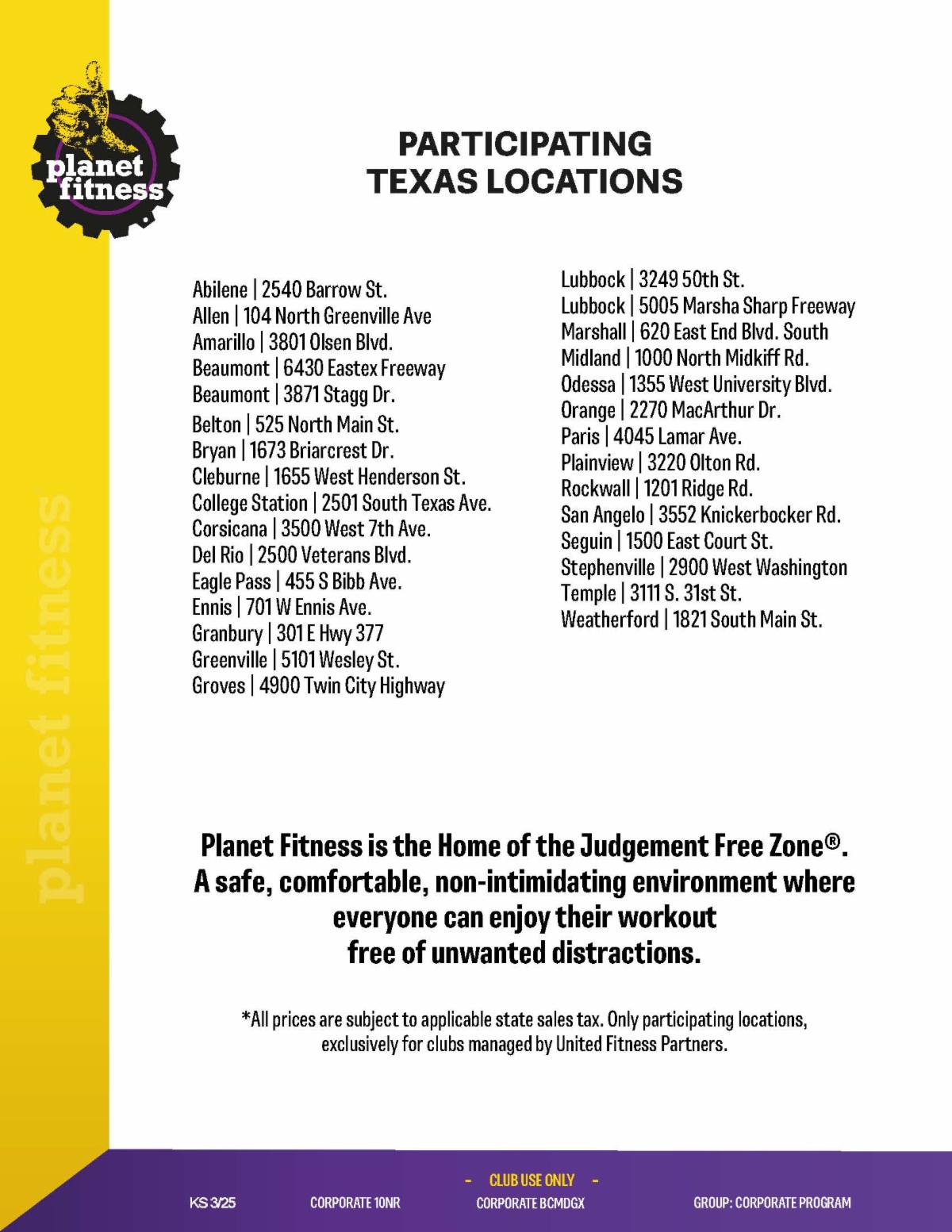 planet fitness

PARTICIPATING TEXAS LOCATIONS

Abilene | 2540 Barrow St.
Allen | 104 North Greenville Ave
Amarillo | 3801 Olsen Blvd.
Beaumont | 6430 Eastex Freeway
Beaumont | 3871 Stagg Dr.
Belton | 525 North Main St.
Bryan | 1673 Briarcrest Dr.
Cleburne | 1655 West Henderson St.
College Station | 2501 South Texas Ave.
Corsicana | 3500 West 7th Ave.
Del Rio | 2500 Veterans Blvd.
Eagle Pass | 455 S Bibb Ave.
Ennis | 701 W Ennis Ave.
Granbury | 301 E Hwy 377
Greenville | 5101 Wesley St.
Groves | 4900 Twin City Highway

Lubbock | 3249 50th St.
Lubbock | 5005 Marsha Sharp Freeway
Marshall | 620 East End Blvd. South
Midland | 1000 North Midkiff Rd.
Odessa | 1355 West University Blvd.
Orange | 2270 MacArthur Dr.
Paris | 4045 Lamar Ave.
Plainview | 3220 Olton Rd.
Rockwall | 1201 Ridge Rd.
San Angelo | 3552 Knickerbocker Rd.
Seguin | 1500 East Court St.
Stephenville | 2900 West Washington
Temple | 3111 S. 31st St.
Weatherford | 1821 South Main St.

planet fitness

Planet Fitness is the Home of the Judgement Free Zone®. A safe, comfortable, non-intimidating environment where everyone can enjoy their workout free of unwanted distractions.

*All prices are subject to applicable state sales tax. Only participating locations, exclusively for clubs managed by United Fitness Partners.

- CLUB USE ONLY -
KS 3/25 CORPORATE 10NR CORPORATE BCMDGX GROUP: CORPORATE PROGRAM